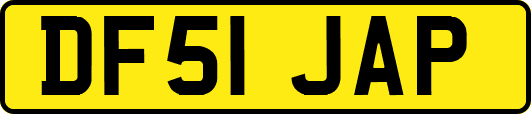 DF51 JAP